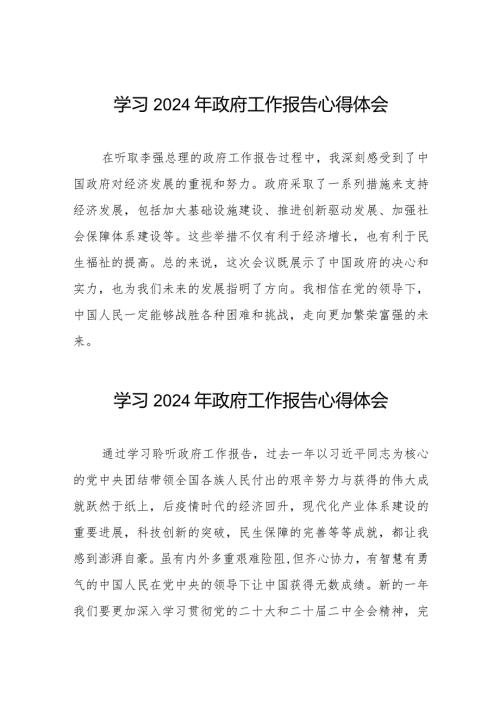 学习 2024 年政府工作报告心得体会

在听取李强总理的政府工作报告过程中，我深刻感受到了中国政府对经济发展的重视和努力。政府采取了一系列措施来支持经济发展，包括加大基础设施建设、推进创新驱动发展、加强社会保障体系建设等。这些举措不仅有利于经济增长，也有利于民生福祉的提高。总的来说，这次会议既展示了中国政府的决心和实力，也为我们未来的发展指明了方向。我相信在党的领导下，中国人民一定能够战胜各种困难和挑战，走向更加繁荣富强的未来。

学习 2024 年政府工作报告心得体会

通过学习聆听政府工作报告，过去一年以习近平同志为核心的党中央团结带领全国各族人民付出的艰辛努力与获得的伟大成就跃然于纸上，后疫情时代的经济回升，现代化产业体系建设的重要进展，科技创新的突破，民生保障的完善等等成就，都让我感到澎湃自豪。虽有内外多重艰难险阻，但齐心协力，有智慧有勇气的中国人民在党中央的领导下让中国获得无数成绩。新的一年我们要更加深入学习贯彻党的二十大和二十届二中全会精神，完